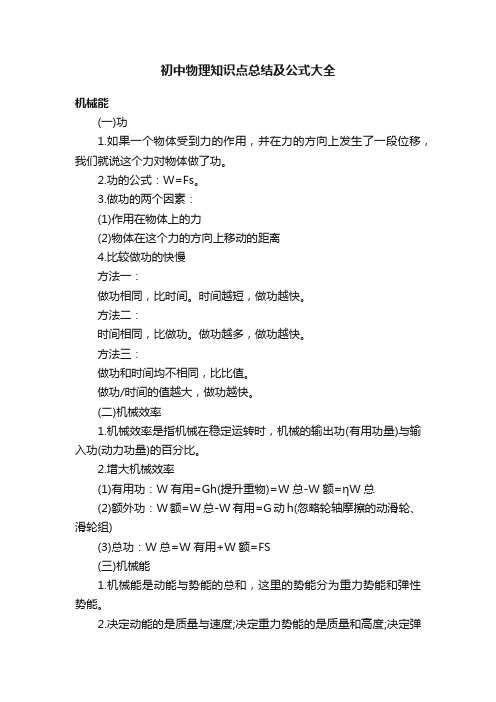 初中物理知识点总结及公式大全

机械能

(一)功

1.如果一个物体受到力的作用，并在力的方向上发生了一段位移，我们就说这个力对物体做了功。

2.功的公式：W=Fs。

3.做功的两个因素：

(1)作用在物体上的力

(2)物体在这个力的方向上移动的距离

4.比较做功的快慢

方法一：

做功相同，比时间。时间越短，做功越快。

方法二：

时间相同，比做功。做功越多，做功越快。

方法三：

做功和时间均不相同，比比值。

做功/时间的值越大，做功越快。

(二)机械效率

1.机械效率是指机械在稳定运转时，机械的输出功(有用功量)与输入功(动力功量)的百分比。

2.增大机械效率

(1)有用功：W 有用=Gh(提升重物)=W 总-W 额=ηW 总

(2)额外功：W 额=W 总-W 有用=G 动 h(忽略轮轴摩擦的动滑轮、滑轮组)

(3)总功：W 总=W 有用+W 额=FS

(三)机械能

1.机械能是动能与势能的总和，这里的势能分为重力势能和弹性势能。

2.决定动能的是质量与速度;决定重力势能的是质量和高度;决定弹